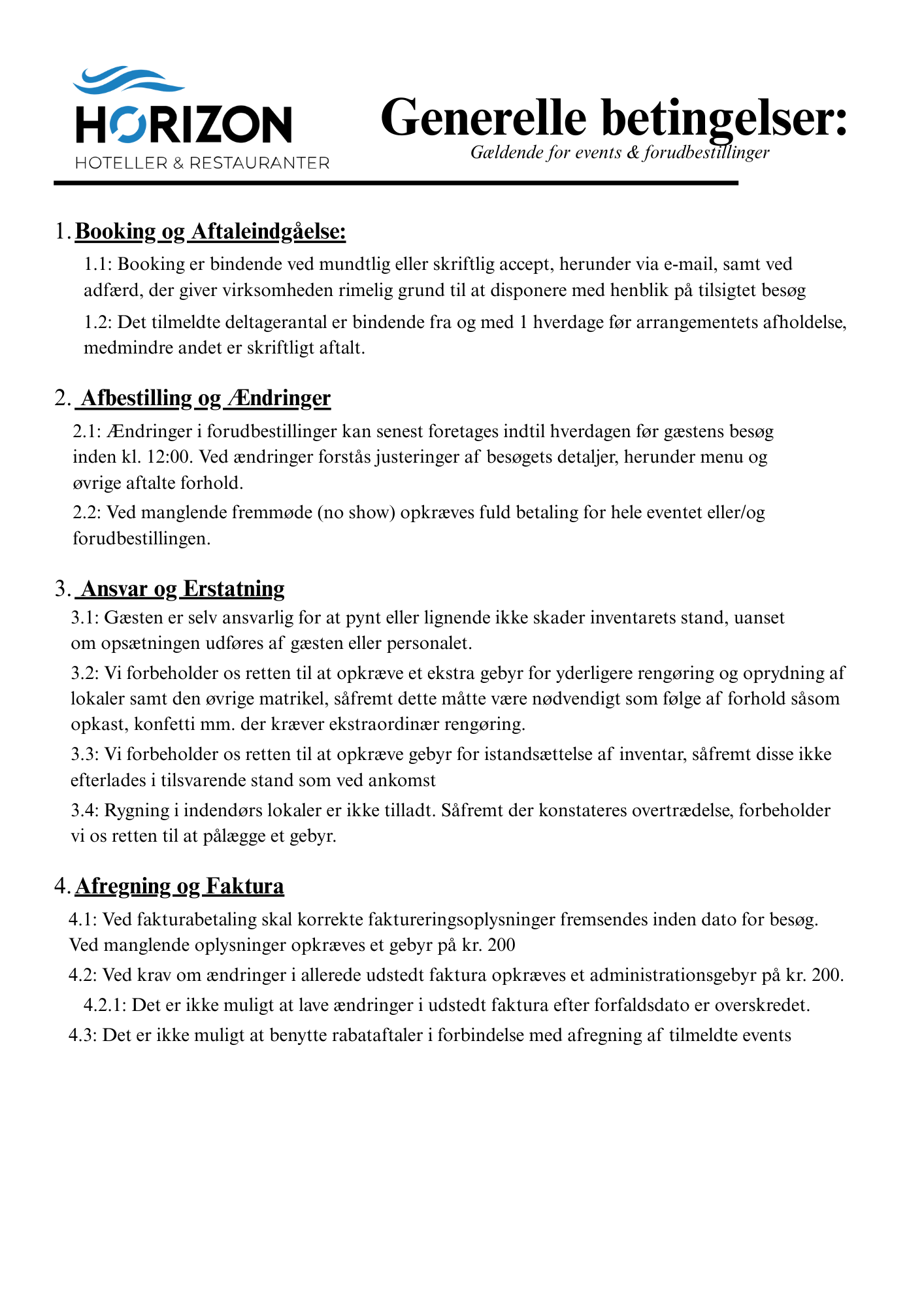 HORIZON
HOTELLER & RESTAURANTER

Generelle betingelser:
Gældende for events & forudbestillinger

1. Booking og Aftaleindgåelse:
1.1: Booking er bindende ved mundtlig eller skriftlig accept, herunder via e-mail, samt ved adfærd, der giver virksomheden rimelig grund til at disponere med henblik på tilsigtet besøg
1.2: Det tilmeldte deltagerantal er bindende fra og med 1 hverdage før arrangementets afholdelse, medmindre andet er skriftligt aftalt.

2. Afbestilling og Ændringer
2.1: Ændringer i forudbestillinger kan senest foretages indtil hverdagen før gæstens besøg inden kl. 12:00. Ved ændringer forstås justeringer af besøgets detaljer, herunder menu og øvrige aftalte forhold.
2.2: Ved manglende fremmøde (no show) opkræves fuld betaling for hele eventet eller/og forudbestillingen.

3. Ansvar og Erstatning
3.1: Gæsten er selv ansvarlig for at pynt eller lignende ikke skader inventarets stand, uanset om opsætningen udføres af gæsten eller personalet.
3.2: Vi forbeholder os retten til at opkræve et ekstra gebyr for yderligere rengøring og oprydning af lokaler samt den øvrige matrikel, såfremt dette måtte være nødvendigt som følge af forhold såsom opkast, konfetti mm. der kræver ekstraordinær rengøring.
3.3: Vi forbeholder os retten til at opkræve gebyr for istandsættelse af inventar, såfremt disse ikke efterlades i tilsvarende stand som ved ankomst
3.4: Rygning i indendørs lokaler er ikke tilladt. Såfremt der konstateres overtrædelse, forbeholder vi os retten til at pålægge et gebyr.

4. Afregning og Faktura
4.1: Ved fakturabetaling skal korrekte faktureringsoplysninger fremsendes inden dato for besøg. Ved manglende oplysninger opkræves et gebyr på kr. 200
4.2: Ved krav om ændringer i allerede udstedt faktura opkræves et administrationsgebyr på kr. 200.
4.2.1: Det er ikke muligt at lave ændringer i udstedt faktura efter forfaldsdato er overskredet.
4.3: Det er ikke muligt at benytte rabataftaler i forbindelse med afregning af tilmeldte events